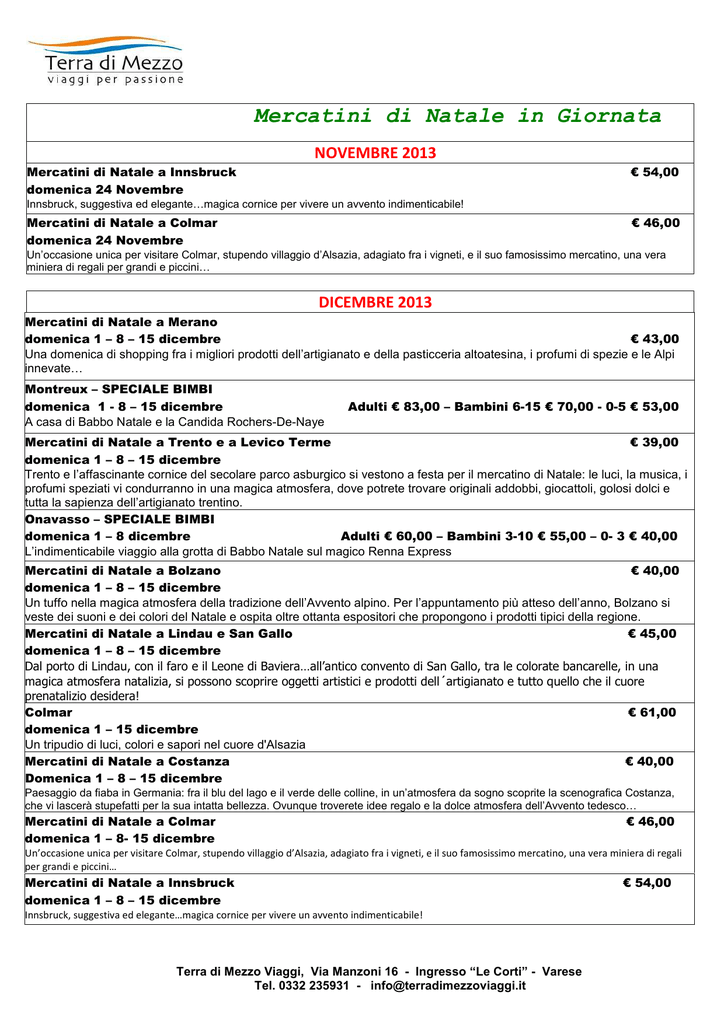 Terra di Mezzo
viaggi per passione

Mercatini di Natale in Giornata

NOVEMBRE 2013

Mercatini di Natale a Innsbruck € 54,00
domenica 24 Novembre
Innsbruck, suggestiva ed elegante…magica cornice per vivere un avvento indimenticabile!

Mercatini di Natale a Colmar € 46,00
domenica 24 Novembre
Un'occasione unica per visitare Colmar, stupendo villaggio d'Alsazia, adagiato fra i vigneti, e il suo famosissimo mercatino, una vera miniera di regali per grandi e piccini…

DICEMBRE 2013

Mercatini di Natale a Merano
domenica 1 – 8 – 15 dicembre € 43,00
Una domenica di shopping fra i migliori prodotti dell'artigianato e della pasticceria altoatesina, i profumi di spezie e le Alpi innevate…

Montreux – SPECIALE BIMBI
domenica 1 - 8 – 15 dicembre Adulti € 83,00 – Bambini 6-15 € 70,00 - 0-5 € 53,00
A casa di Babbo Natale e la Candida Rochers-De-Naye

Mercatini di Natale a Trento e a Levico Terme € 39,00
domenica 1 – 8 – 15 dicembre
Trento e l'affascinante cornice del secolare parco asburgico si vestono a festa per il mercatino di Natale: le luci, la musica, i profumi speziati vi condurranno in una magica atmosfera, dove potrete trovare originali addobbi, giocattoli, golosi dolci e tutta la sapienza dell'artigianato trentino.

Onavasso – SPECIALE BIMBI
domenica 1 – 8 dicembre Adulti € 60,00 – Bambini 3-10 € 55,00 – 0- 3 € 40,00
L'indimenticabile viaggio alla grotta di Babbo Natale sul magico Renna Express

Mercatini di Natale a Bolzano € 40,00
domenica 1 – 8 – 15 dicembre
Un tuffo nella magica atmosfera della tradizione dell'Avvento alpino. Per l'appuntamento più atteso dell'anno, Bolzano si veste dei suoni e dei colori del Natale e ospita oltre ottanta espositori che propongono i prodotti tipici della regione.

Mercatini di Natale a Lindau e San Gallo € 45,00
domenica 1 – 8 – 15 dicembre
Dal porto di Lindau, con il faro e il Leone di Baviera…all'antico convento di San Gallo, tra le colorate bancarelle, in una magica atmosfera natalizia, si possono scoprire oggetti artistici e prodotti dell´artigianato e tutto quello che il cuore prenatalizio desidera!

Colmar € 61,00
domenica 1 – 15 dicembre
Un tripudio di luci, colori e sapori nel cuore d'Alsazia

Mercatini di Natale a Costanza € 40,00
Domenica 1 – 8 – 15 dicembre
Paesaggio da fiaba in Germania: fra il blu del lago e il verde delle colline, in un'atmosfera da sogno scoprite la scenografica Costanza, che vi lascerà stupefatti per la sua intatta bellezza. Ovunque troverete idee regalo e la dolce atmosfera dell'Avvento tedesco…

Mercatini di Natale a Colmar € 46,00
domenica 1 – 8- 15 dicembre
Un'occasione unica per visitare Colmar, stupendo villaggio d'Alsazia, adagiato fra i vigneti, e il suo famosissimo mercatino, una vera miniera di regali per grandi e piccini…

Mercatini di Natale a Innsbruck € 54,00
domenica 1 – 8 – 15 dicembre
Innsbruck, suggestiva ed elegante…magica cornice per vivere un avvento indimenticabile!

Terra di Mezzo Viaggi, Via Manzoni 16 - Ingresso "Le Corti" - Varese
Tel. 0332 235931 - info@terradimezzoviaggi.it